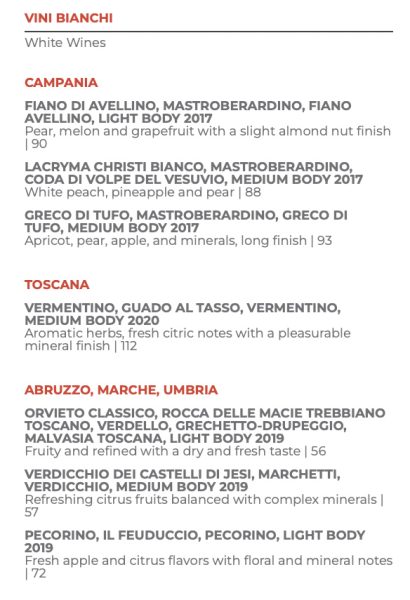 VINI BIANCHI

White Wines

CAMPANIA

FIANO DI AVELLINO, MASTROBERARDINO, FIANO AVELLINO, LIGHT BODY 2017
Pear, melon and grapefruit with a slight almond nut finish | 90

LACRYMA CHRISTI BIANCO, MASTROBERARDINO, CODA DI VOLPE DEL VESUVIO, MEDIUM BODY 2017
White peach, pineapple and pear | 88

GRECO DI TUFO, MASTROBERARDINO, GRECO DI TUFO, MEDIUM BODY 2017
Apricot, pear, apple, and minerals, long finish | 93

TOSCANA

VERMENTINO, GUADO AL TASSO, VERMENTINO, MEDIUM BODY 2020
Aromatic herbs, fresh citric notes with a pleasurable mineral finish | 112

ABRUZZO, MARCHE, UMBRIA

ORVIETO CLASSICO, ROCCA DELLE MACIE TREBBIANO TOSCANO, VERDELLO, GRECHETTO-DRUPEGGIO, MALVASIA TOSCANA, LIGHT BODY 2019
Fruity and refined with a dry and fresh taste | 56

VERDICCHIO DEI CASTELLI DI JESI, MARCHETTI, VERDICCHIO, MEDIUM BODY 2019
Refreshing citrus fruits balanced with complex minerals | 57

PECORINO, IL FEUDUCCIO, PECORINO, LIGHT BODY 2019
Fresh apple and citrus flavors with floral and mineral notes | 72